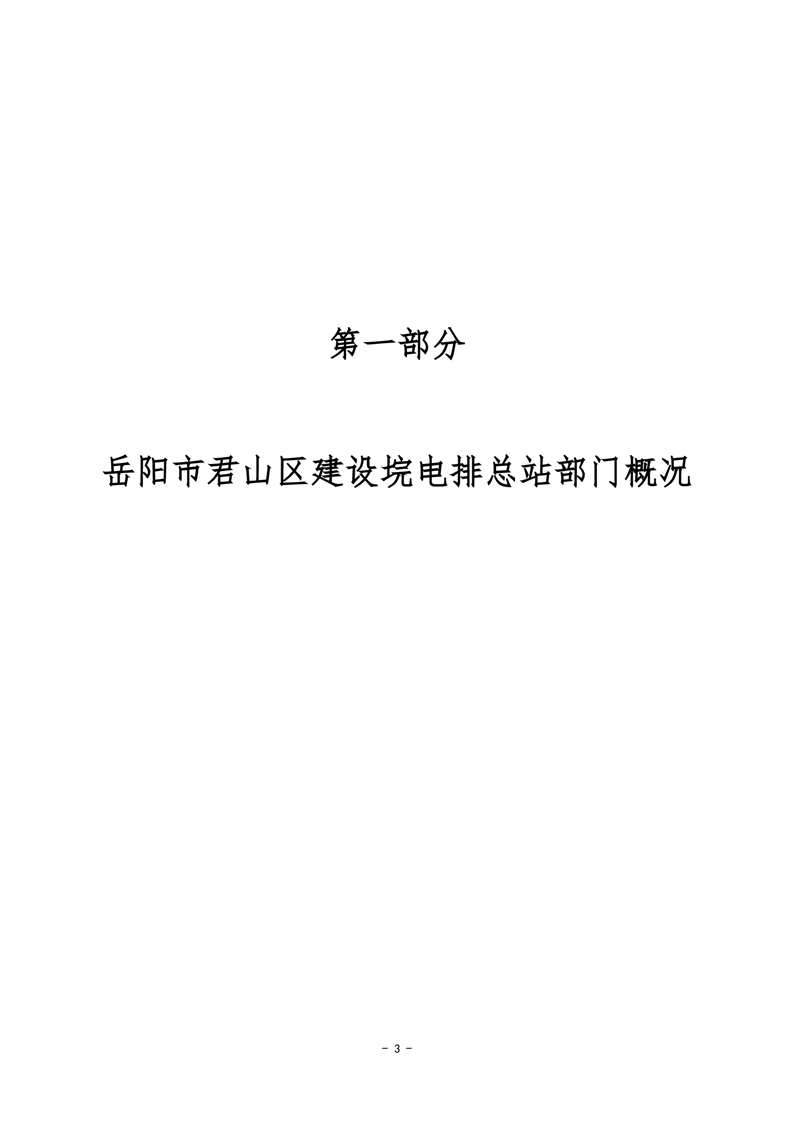 第一部分

岳阳市君山区建设垸电排总站部门概况

- 3 -